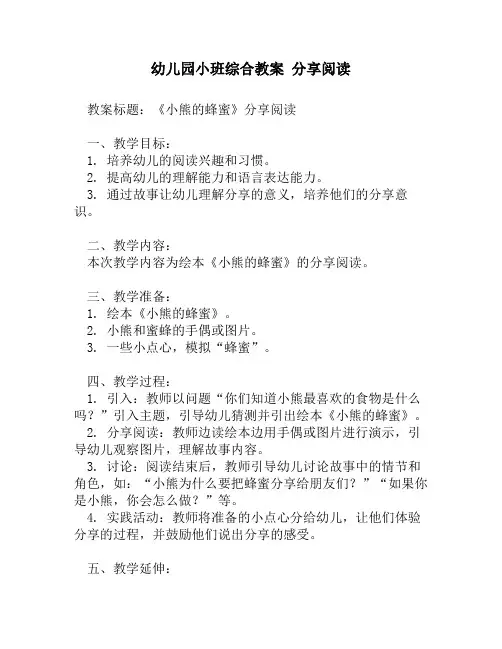 幼儿园小班综合教案 分享阅读

教案标题：《小熊的蜂蜜》分享阅读

一、教学目标：
1. 培养幼儿的阅读兴趣和习惯。
2. 提高幼儿的理解能力和语言表达能力。
3. 通过故事让幼儿理解分享的意义，培养他们的分享意识。

二、教学内容：
本次教学内容为绘本《小熊的蜂蜜》的分享阅读。

三、教学准备：
1. 绘本《小熊的蜂蜜》。
2. 小熊和蜜蜂的手偶或图片。
3. 一些小点心，模拟“蜂蜜”。

四、教学过程：
1. 引入：教师以问题“你们知道小熊最喜欢的食物是什么吗？”引入主题，引导幼儿猜测并引出绘本《小熊的蜂蜜》。
2. 分享阅读：教师边读绘本边用手偶或图片进行演示，引导幼儿观察图片，理解故事内容。
3. 讨论：阅读结束后，教师引导幼儿讨论故事中的情节和角色，如：“小熊为什么要把蜂蜜分享给朋友们？”“如果你是小熊，你会怎么做？”等。
4. 实践活动：教师将准备的小点心分给幼儿，让他们体验分享的过程，并鼓励他们说出分享的感受。

五、教学延伸：